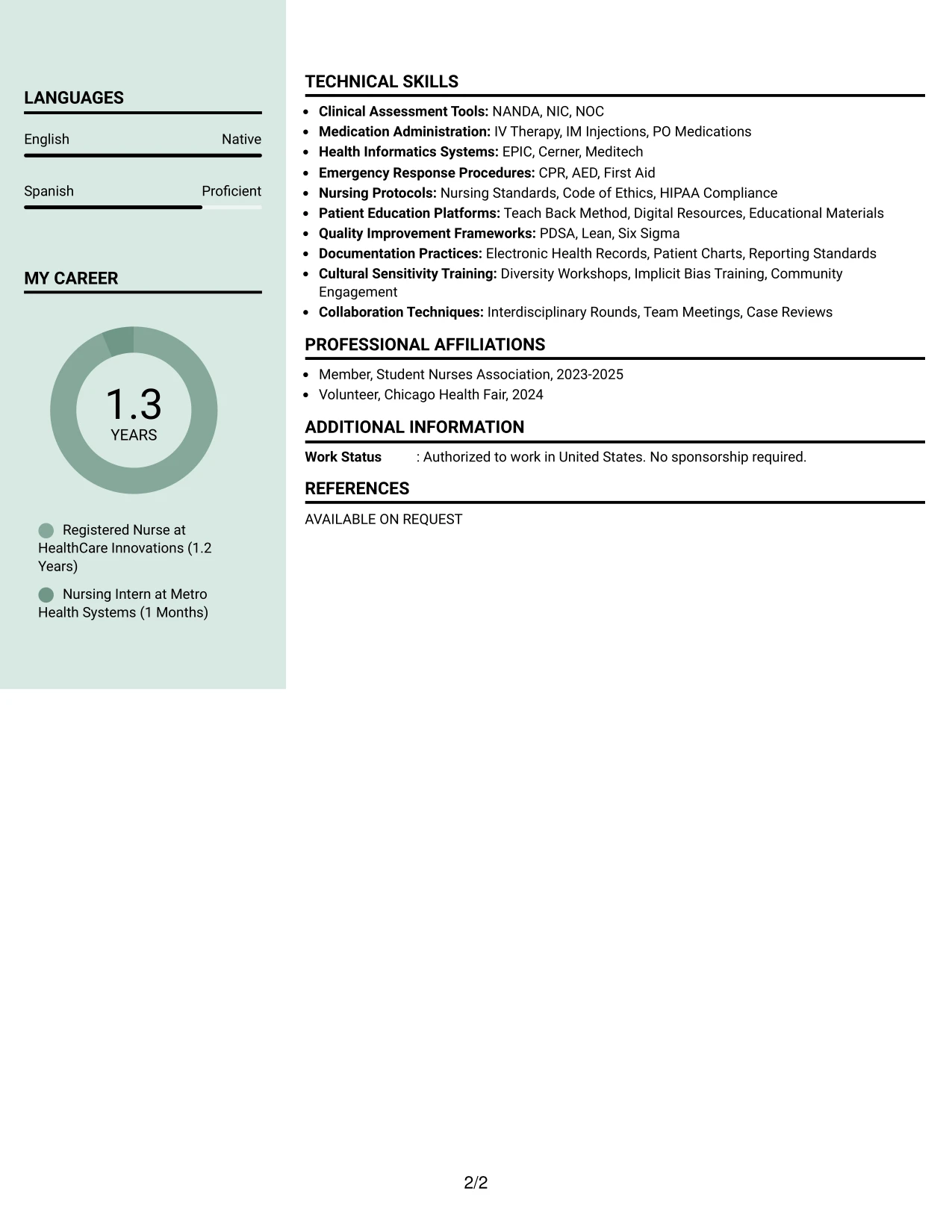 LANGUAGES

English
Native

Spanish
Proficient

MY CAREER

1.3
YEARS

Registered Nurse at HealthCare Innovations (1.2 Years)

Nursing Intern at Metro Health Systems (1 Months)

TECHNICAL SKILLS

• Clinical Assessment Tools: NANDA, NIC, NOC
• Medication Administration: IV Therapy, IM Injections, PO Medications
• Health Informatics Systems: EPIC, Cerner, Meditech
• Emergency Response Procedures: CPR, AED, First Aid
• Nursing Protocols: Nursing Standards, Code of Ethics, HIPAA Compliance
• Patient Education Platforms: Teach Back Method, Digital Resources, Educational Materials
• Quality Improvement Frameworks: PDSA, Lean, Six Sigma
• Documentation Practices: Electronic Health Records, Patient Charts, Reporting Standards
• Cultural Sensitivity Training: Diversity Workshops, Implicit Bias Training, Community Engagement
• Collaboration Techniques: Interdisciplinary Rounds, Team Meetings, Case Reviews

PROFESSIONAL AFFILIATIONS

• Member, Student Nurses Association, 2023-2025
• Volunteer, Chicago Health Fair, 2024

ADDITIONAL INFORMATION

Work Status : Authorized to work in United States. No sponsorship required.

REFERENCES

AVAILABLE ON REQUEST

2/2